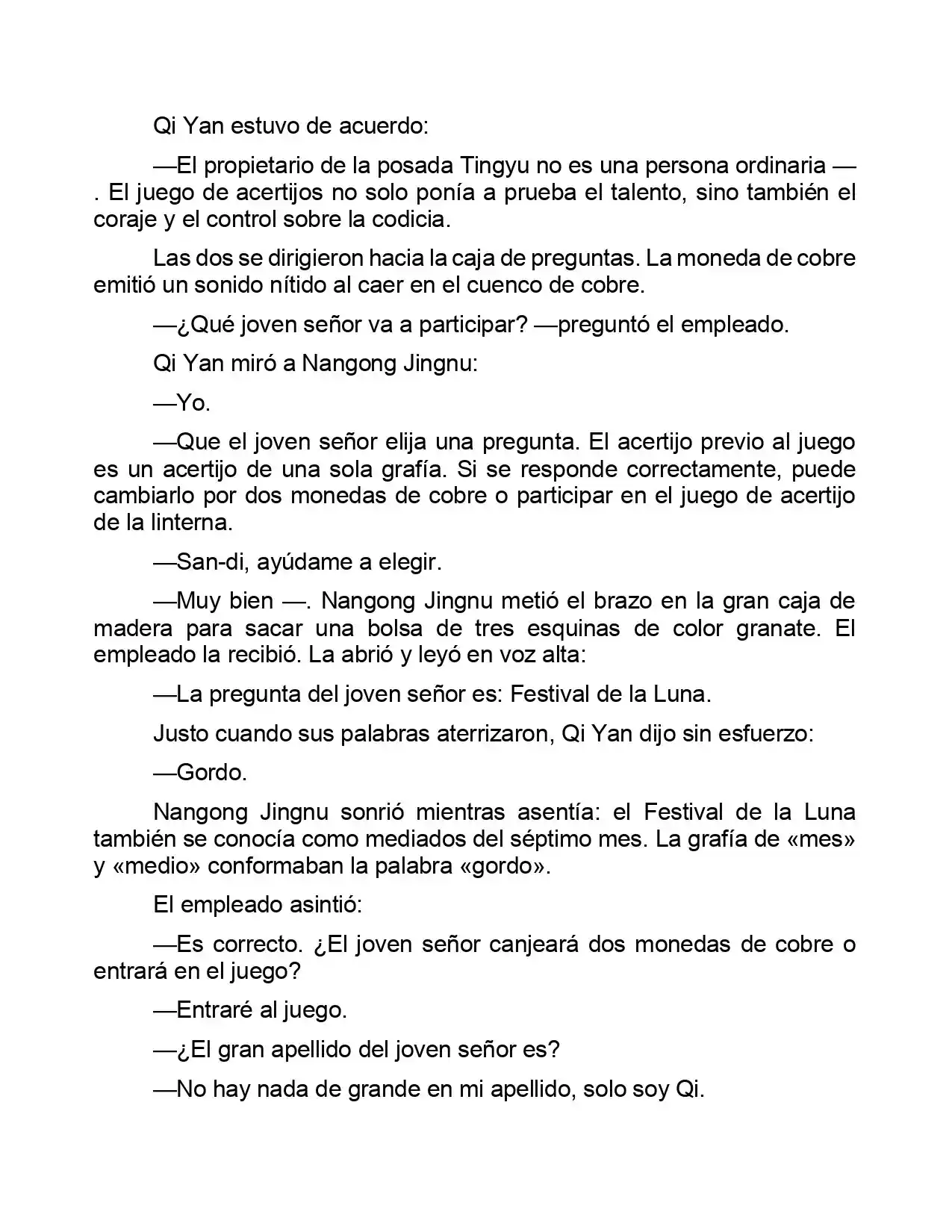 Qi Yan estuvo de acuerdo:

—El propietario de la posada Tingyu no es una persona ordinaria —. El juego de acertijos no solo ponía a prueba el talento, sino también el coraje y el control sobre la codicia.

Las dos se dirigieron hacia la caja de preguntas. La moneda de cobre emitió un sonido nítido al caer en el cuenco de cobre.

—¿Qué joven señor va a participar? —preguntó el empleado.

Qi Yan miró a Nangong Jingnu:

—Yo.

—Que el joven señor elija una pregunta. El acertijo previo al juego es un acertijo de una sola grafía. Si se responde correctamente, puede cambiarlo por dos monedas de cobre o participar en el juego de acertijo de la linterna.

—San-di, ayúdame a elegir.

—Muy bien —. Nangong Jingnu metió el brazo en la gran caja de madera para sacar una bolsa de tres esquinas de color granate. El empleado la recibió. La abrió y leyó en voz alta:

—La pregunta del joven señor es: Festival de la Luna.

Justo cuando sus palabras aterrizaron, Qi Yan dijo sin esfuerzo:

—Gordo.

Nangong Jingnu sonrió mientras asentía: el Festival de la Luna también se conocía como mediados del séptimo mes. La grafía de «mes» y «medio» conformaban la palabra «gordo».

El empleado asintió:

—Es correcto. ¿El joven señor canjeará dos monedas de cobre o entrará en el juego?

—Entraré al juego.

—¿El gran apellido del joven señor es?

—No hay nada de grande en mi apellido, solo soy Qi.